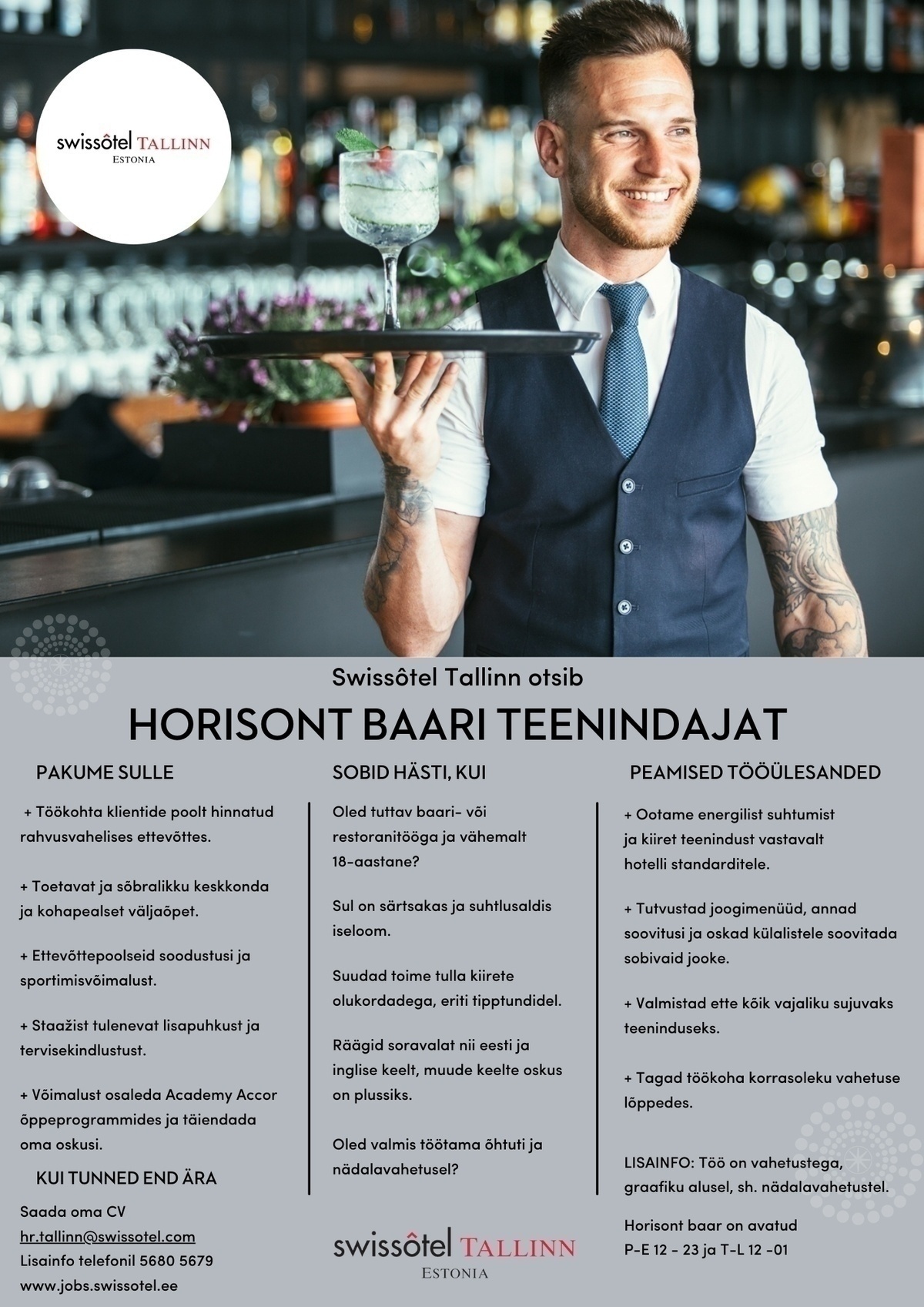 swissôtel TALLINN
ESTONIA

Swissôtel Tallinn otsib

HORISONT BAARI TEENINDAJAT

PAKUME SULLE

+ Töökohta klientide poolt hinnatud rahvusvahelises ettevõttes.

+ Toetavat ja sõbralikku keskkonda ja kohapealset väljaõpet.

+ Ettevõttepoolseid soodustusi ja sportimisvõimalust.

+ Staažist tulenevat lisapuhkust ja tervisekindlustust.

+ Võimalust osaleda Academy Accor õppeprogrammides ja täiendada oma oskusi.

KUI TUNNED END ÄRA

Saada oma CV
hr.tallinn@swissotel.com
Lisainfo telefonil 5680 5679
www.jobs.swissotel.ee

SOBID HÄSTI, KUI

Oled tuttav baari- või restoranitööga ja vähemalt 18-aastane?

Sul on särtsakas ja suhtlusaldis iseloom.

Suudad toime tulla kiirete olukordadega, eriti tipptundidel.

Räägid soravalat nii eesti ja inglise keelt, muude keelte oskus on plussiks.

Oled valmis töötama õhtuti ja nädalavahetusel?

swissôtel TALLINN
ESTONIA

PEAMISED TÖÖÜLESANDED

+ Ootame energilist suhtumist ja kiiret teenindust vastavalt hotelli standarditele.

+ Tutvustad joogimenüüd, annad soovitusi ja oskad külalistele soovitada sobivaid jooke.

+ Valmistad ette kõik vajaliku sujuvaks teeninduseks.

+ Tagad töökoha korrasoleku vahetuse lõppedes.

LISAINFO: Töö on vahetustega, graafiku alusel, sh. nädalavahetustel.

Horisont baar on avatud
P-E 12 - 23 ja T-L 12 -01